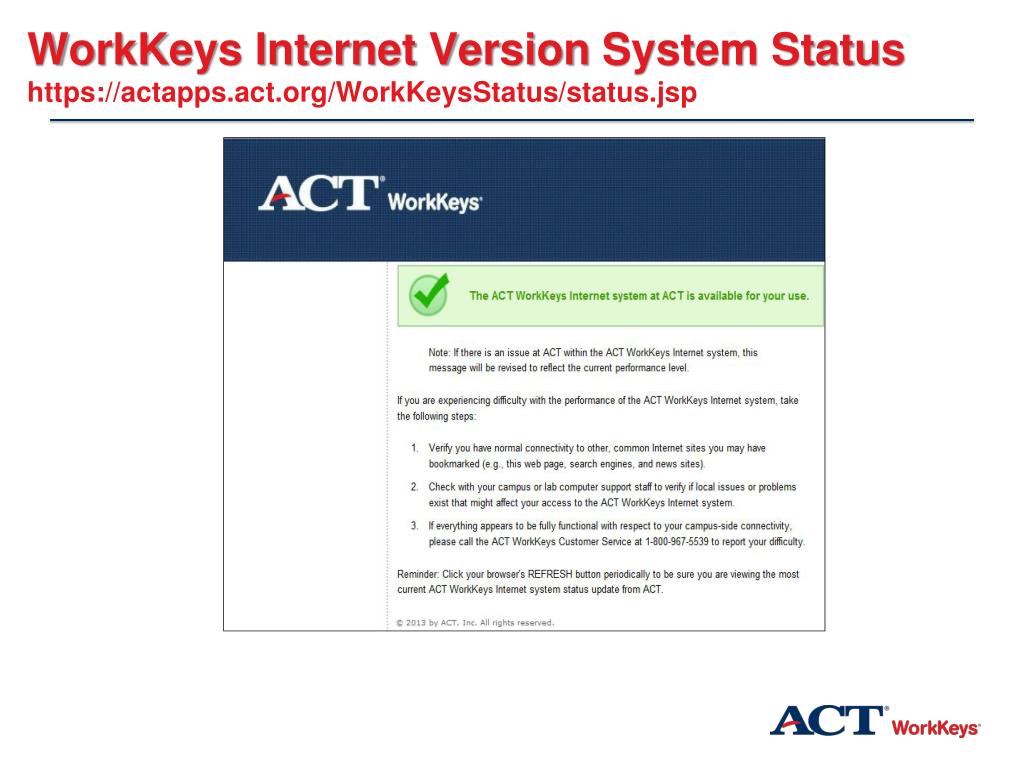 WorkKeys Internet Version System Status
https://actapps.act.org/WorkKeysStatus/status.jsp

ACT® WorkKeys®

The ACT WorkKeys Internet system at ACT is available for your use.

Note: If there is an issue at ACT within the ACT WorkKeys Internet system, this message will be revised to reflect the current performance level.

If you are experiencing difficulty with the performance of the ACT WorkKeys Internet system, take the following steps:

1. Verify you have normal connectivity to other, common Internet sites you may have bookmarked (e.g., this web page, search engines, and news sites).
2. Check with your campus or lab computer support staff to verify if local issues or problems exist that might affect your access to the ACT WorkKeys Internet system.
3. If everything appears to be fully functional with respect to your campus-side connectivity, please call the ACT WorkKeys Customer Service at 1-800-967-5539 to report your difficulty.

Reminder: Click your browser's REFRESH button periodically to be sure you are viewing the most current ACT WorkKeys Internet system status update from ACT.

© 2013 by ACT, Inc. All rights reserved.

ACT® WorkKeys®